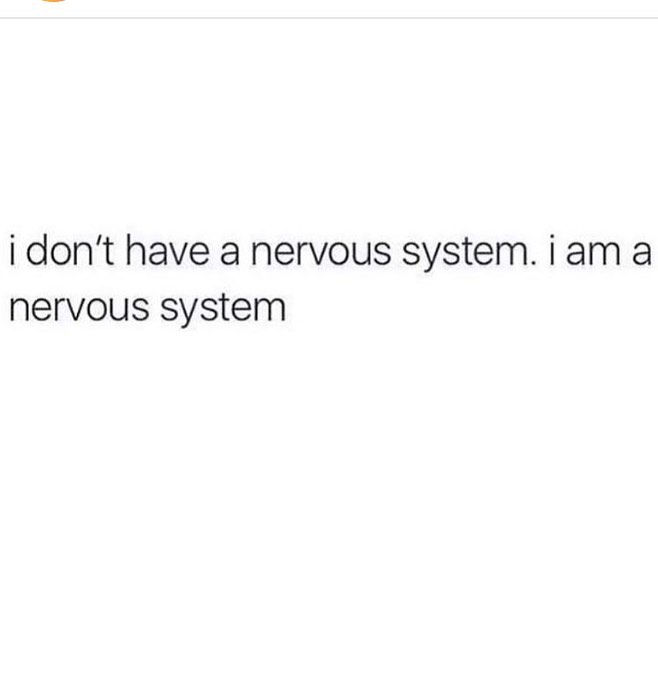 i don't have a nervous system. i am a nervous system